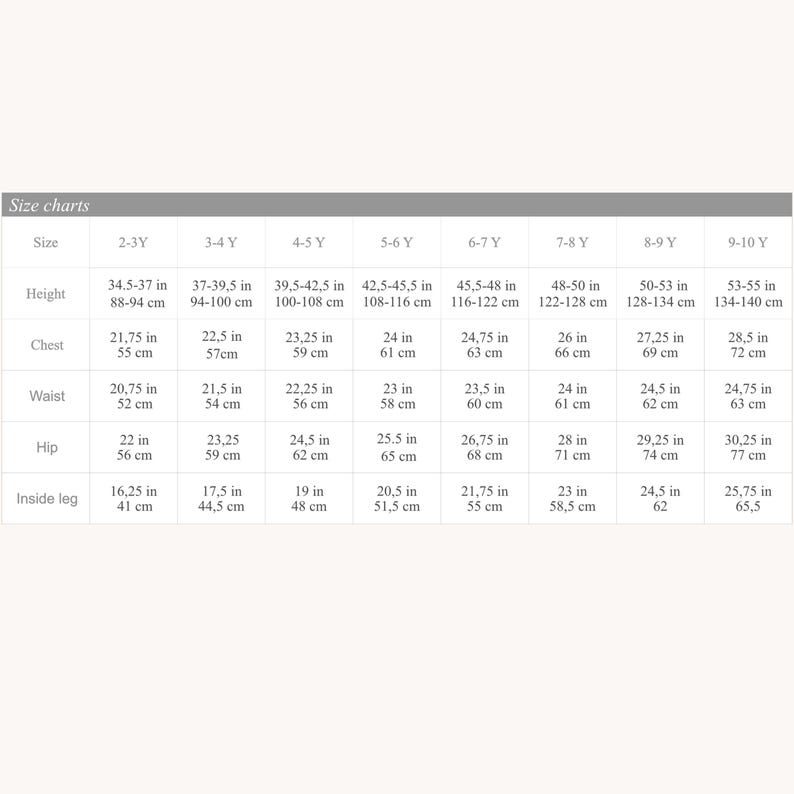 Size charts

| Size | 2-3Y | 3-4 Y | 4-5 Y | 5-6 Y | 6-7 Y | 7-8 Y | 8-9 Y | 9-10 Y |
|---|---|---|---|---|---|---|---|---|
| Height | 34.5-37 in 88-94 cm | 37-39,5 in 94-100 cm | 39,5-42,5 in 100-108 cm | 42,5-45,5 in 108-116 cm | 45,5-48 in 116-122 cm | 48-50 in 122-128 cm | 50-53 in 128-134 cm | 53-55 in 134-140 cm |
| Chest | 21,75 in 55 cm | 22,5 in 57cm | 23,25 in 59 cm | 24 in 61 cm | 24,75 in 63 cm | 26 in 66 cm | 27,25 in 69 cm | 28,5 in 72 cm |
| Waist | 20,75 in 52 cm | 21,5 in 54 cm | 22,25 in 56 cm | 23 in 58 cm | 23,5 in 60 cm | 24 in 61 cm | 24,5 in 62 cm | 24,75 in 63 cm |
| Hip | 22 in 56 cm | 23,25 59 cm | 24,5 in 62 cm | 25.5 in 65 cm | 26,75 in 68 cm | 28 in 71 cm | 29,25 in 74 cm | 30,25 in 77 cm |
| Inside leg | 16,25 in 41 cm | 17,5 in 44,5 cm | 19 in 48 cm | 20,5 in 51,5 cm | 21,75 in 55 cm | 23 in 58,5 cm | 24,5 in 62 | 25,75 in 65,5 |